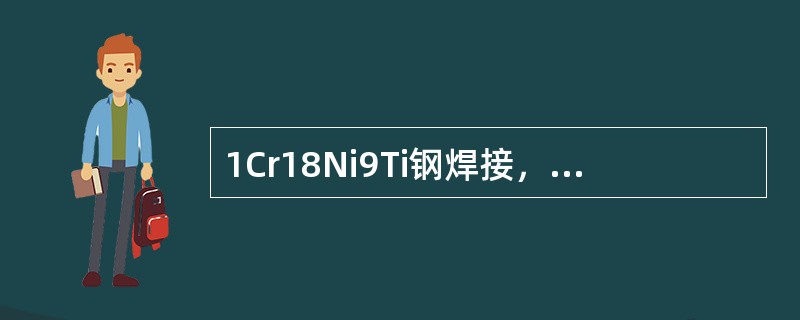 1Cr18Ni9Ti钢焊接，...